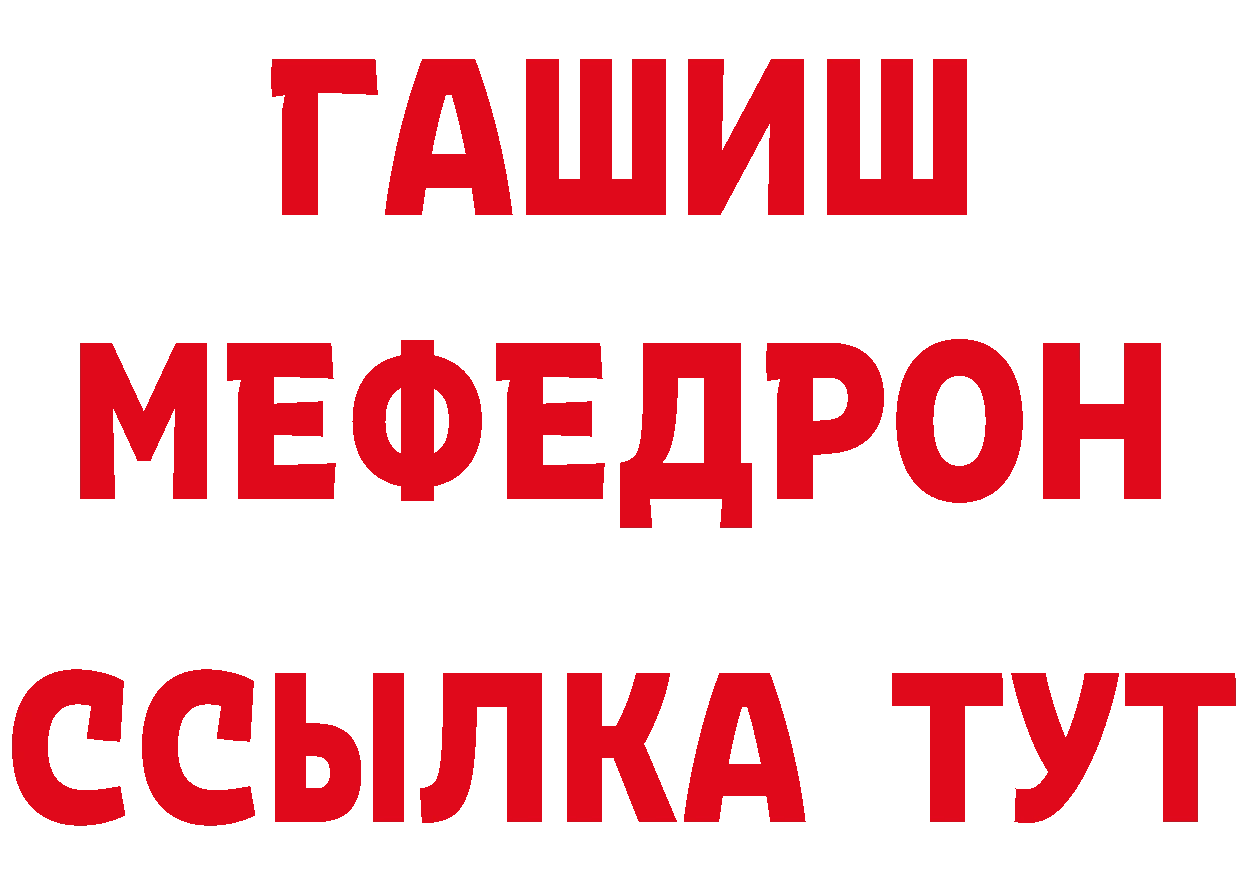 ГАШИШ
МЕФЕДРОН
ССЫЛКА ТУТ